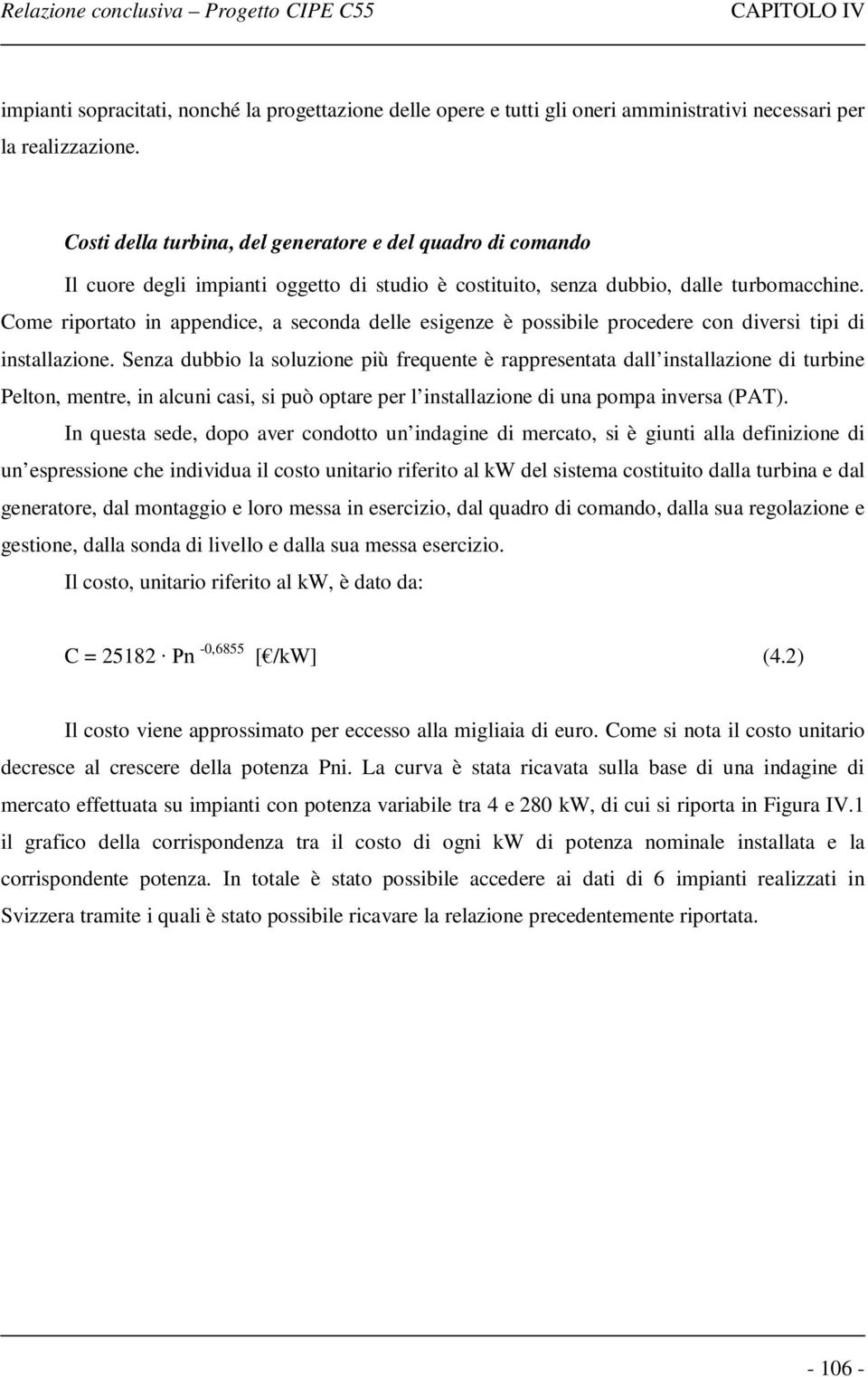 Relazione conclusiva – Progetto CIPE C55 CAPITOLO IV

impianti sopracitati, nonché la progettazione delle opere e tutti gli oneri amministrativi necessari per la realizzazione.

Costi della turbina, del generatore e del quadro di comando

Il cuore degli impianti oggetto di studio è costituito, senza dubbio, dalle turbomacchine. Come riportato in appendice, a seconda delle esigenze è possibile procedere con diversi tipi di installazione. Senza dubbio la soluzione più frequente è rappresentata dall installazione di turbine Pelton, mentre, in alcuni casi, si può optare per l installazione di una pompa inversa (PAT).

In questa sede, dopo aver condotto un indagine di mercato, si è giunti alla definizione di un espressione che individua il costo unitario riferito al kW del sistema costituito dalla turbina e dal generatore, dal montaggio e loro messa in esercizio, dal quadro di comando, dalla sua regolazione e gestione, dalla sonda di livello e dalla sua messa esercizio.

Il costo, unitario riferito al kW, è dato da:

$C = 25182 \cdot Pn^{-0,6855}$ [€/kW] (4.2)

Il costo viene approssimato per eccesso alla migliaia di euro. Come si nota il costo unitario decresce al crescere della potenza Pni. La curva è stata ricavata sulla base di una indagine di mercato effettuata su impianti con potenza variabile tra 4 e 280 kW, di cui si riporta in Figura IV.1 il grafico della corrispondenza tra il costo di ogni kW di potenza nominale installata e la corrispondente potenza. In totale è stato possibile accedere ai dati di 6 impianti realizzati in Svizzera tramite i quali è stato possibile ricavare la relazione precedentemente riportata.

- 106 -